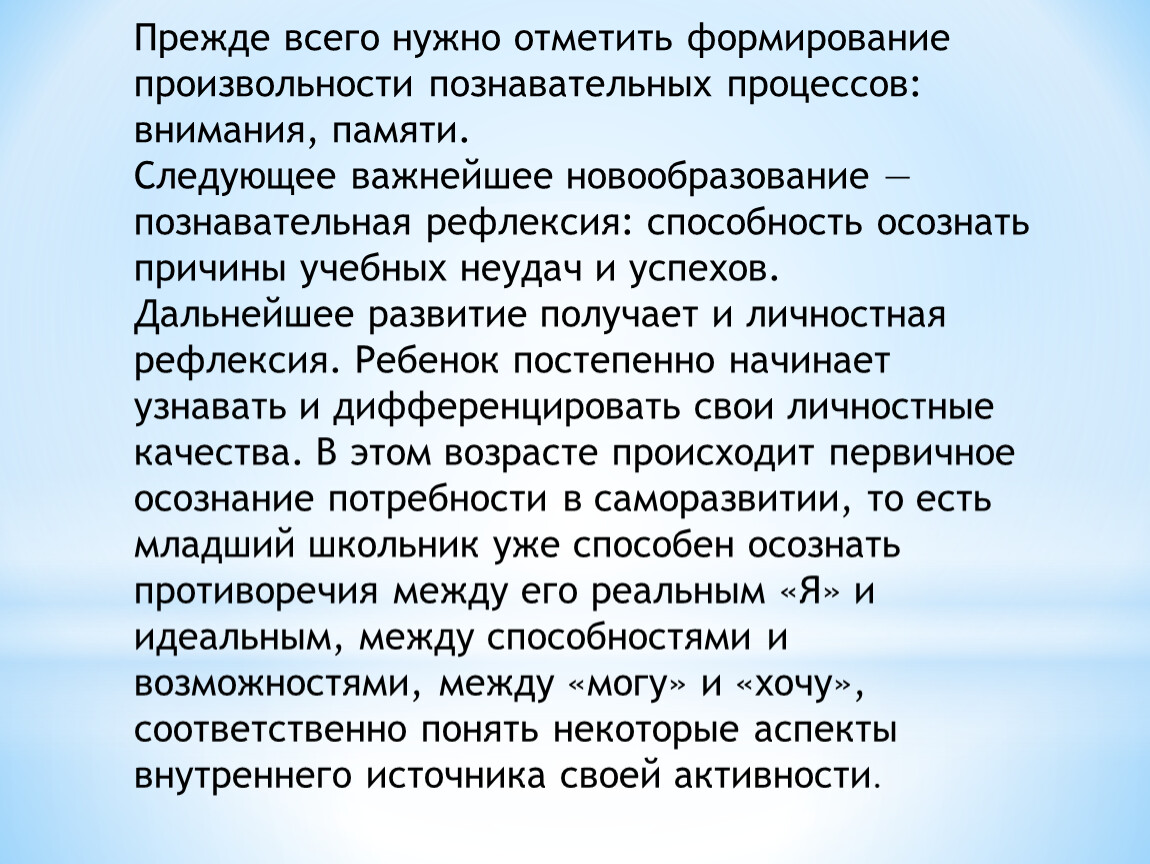 Прежде всего нужно отметить формирование произвольности познавательных процессов: внимания, памяти.
Следующее важнейшее новообразование — познавательная рефлексия: способность осознать причины учебных неудач и успехов.
Дальнейшее развитие получает и личностная рефлексия. Ребенок постепенно начинает узнавать и дифференцировать свои личностные качества. В этом возрасте происходит первичное осознание потребности в саморазвитии, то есть младший школьник уже способен осознать противоречия между его реальным «Я» и идеальным, между способностями и возможностями, между «могу» и «хочу», соответственно понять некоторые аспекты внутреннего источника своей активности.